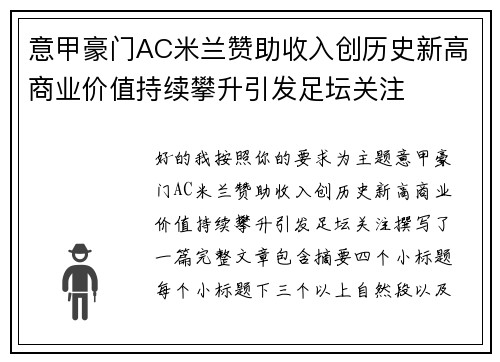 意甲豪门AC米兰赞助收入创历史新高商业价值持续攀升引发足坛关注

好的我按照你的要求为主题意甲豪门AC米兰赞助收入创历史新高商业价值持续攀升引发足坛关注撰写了一篇完整文章包含摘要四个小标题每个小标题下三个以上自然段以及